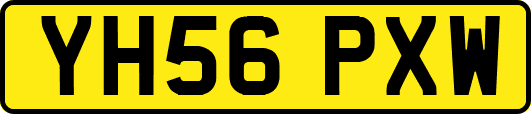 YH56 PXW